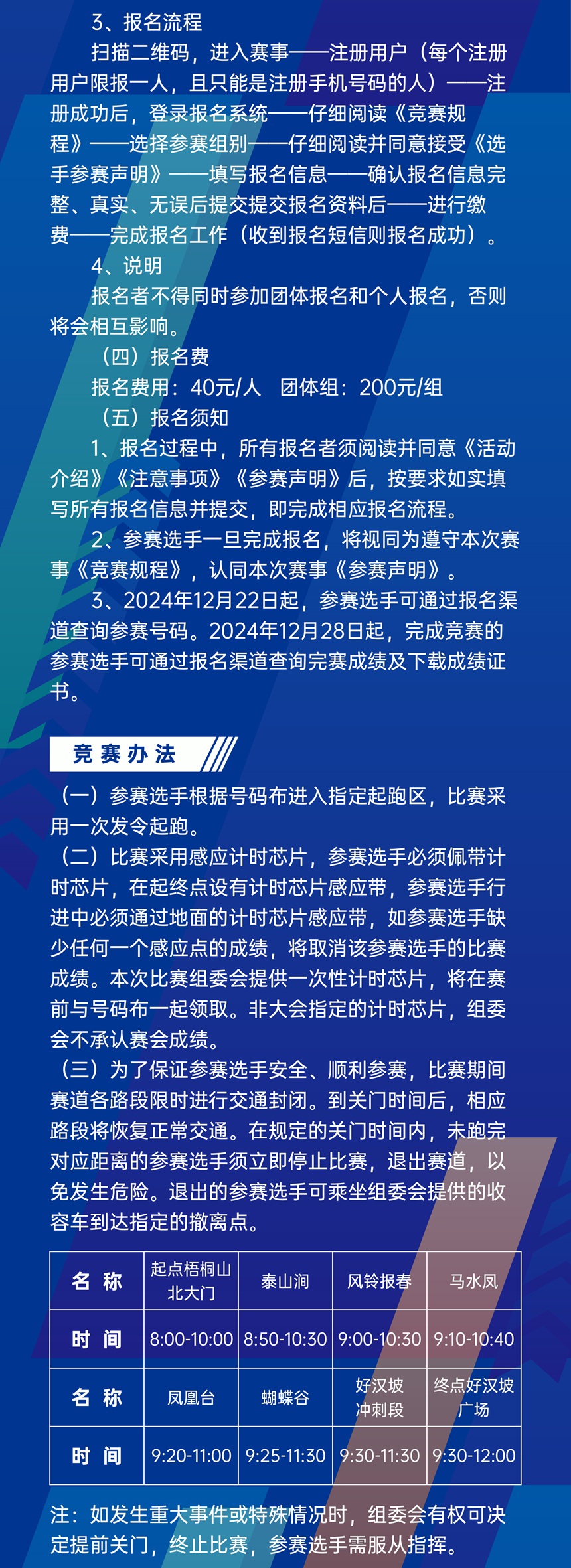 3、报名流程

扫描二维码，进入赛事——注册用户（每个注册用户限报一人，且只能是注册手机号码的人）——注册成功后，登录报名系统——仔细阅读《竞赛规程》——选择参赛组别——仔细阅读并同意接受《选手参赛声明》——填写报名信息——确认报名信息完整、真实、无误后提交提交报名资料后——进行缴费——完成报名工作（收到报名短信则报名成功）。

4、说明

报名者不得同时参加团体报名和个人报名，否则将会相互影响。

（四）报名费

报名费用：40元/人　团体组：200元/组

（五）报名须知

1、报名过程中，所有报名者须阅读并同意《活动介绍》《注意事项》《参赛声明》后，按要求如实填写所有报名信息并提交，即完成相应报名流程。

2、参赛选手一旦完成报名，将视同为遵守本次赛事《竞赛规程》，认同本次赛事《参赛声明》。

3、2024年12月22日起，参赛选手可通过报名渠道查询参赛号码。2024年12月28日起，完成竞赛的参赛选手可通过报名渠道查询完赛成绩及下载成绩证书。

竞赛办法

（一）参赛选手根据号码布进入指定起跑区，比赛采用一次发令起跑。

（二）比赛采用感应计时芯片，参赛选手必须佩带计时芯片，在起终点设有计时芯片感应带，参赛选手行进中必须通过地面的计时芯片感应带，如参赛选手缺少任何一个感应点的成绩，将取消该参赛选手的比赛成绩。本次比赛组委会提供一次性计时芯片，将在赛前与号码布一起领取。非大会指定的计时芯片，组委会不承认赛会成绩。

（三）为了保证参赛选手安全、顺利参赛，比赛期间赛道各路段限时进行交通封闭。到关门时间后，相应路段将恢复正常交通。在规定的关门时间内，未跑完对应距离的参赛选手须立即停止比赛，退出赛道，以免发生危险。退出的参赛选手可乘坐组委会提供的收容车到达指定的撤离点。

| 名　称 | 起点梧桐山北大门 | 泰山涧 | 风铃报春 | 马水凤 |
|---|---|---|---|---|
| 时　间 | 8:00-10:00 | 8:50-10:30 | 9:00-10:30 | 9:10-10:40 |
| 名　称 | 凤凰台 | 蝴蝶谷 | 好汉坡冲刺段 | 终点好汉坡广场 |
| 时　间 | 9:20-11:00 | 9:25-11:30 | 9:30-11:30 | 9:30-12:00 |

注：如发生重大事件或特殊情况时，组委会有权可决定提前关门，终止比赛，参赛选手需服从指挥。